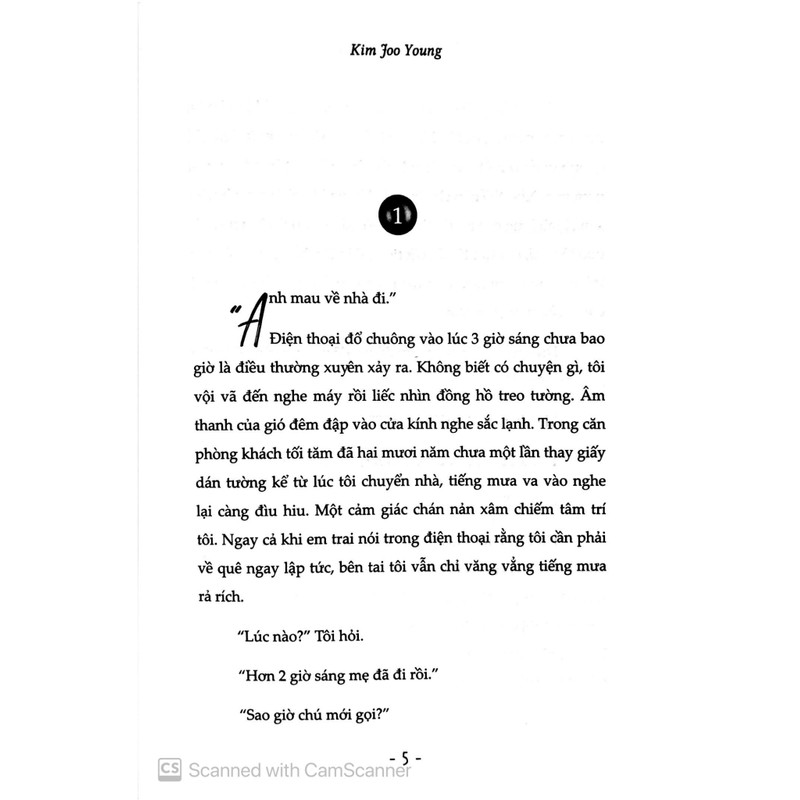 Kim Joo Young

1

"Anh mau về nhà đi."

Điện thoại đổ chuông vào lúc 3 giờ sáng chưa bao giờ là điều thường xuyên xảy ra. Không biết có chuyện gì, tôi vội vã đến nghe máy rồi liếc nhìn đồng hồ treo tường. Âm thanh của gió đêm đập vào cửa kính nghe sắc lạnh. Trong căn phòng khách tối tăm đã hai mươi năm chưa một lần thay giấy dán tường kể từ lúc tôi chuyển nhà, tiếng mưa va vào nghe lại càng đìu hiu. Một cảm giác chán nản xâm chiếm tâm trí tôi. Ngay cả khi em trai nói trong điện thoại rằng tôi cần phải về quê ngay lập tức, bên tai tôi vẫn chỉ văng vẳng tiếng mưa rả rích.

"Lúc nào?" Tôi hỏi.

"Hơn 2 giờ sáng mẹ đã đi rồi."

"Sao giờ chú mới gọi?"

- 5 -

CS Scanned with CamScanner